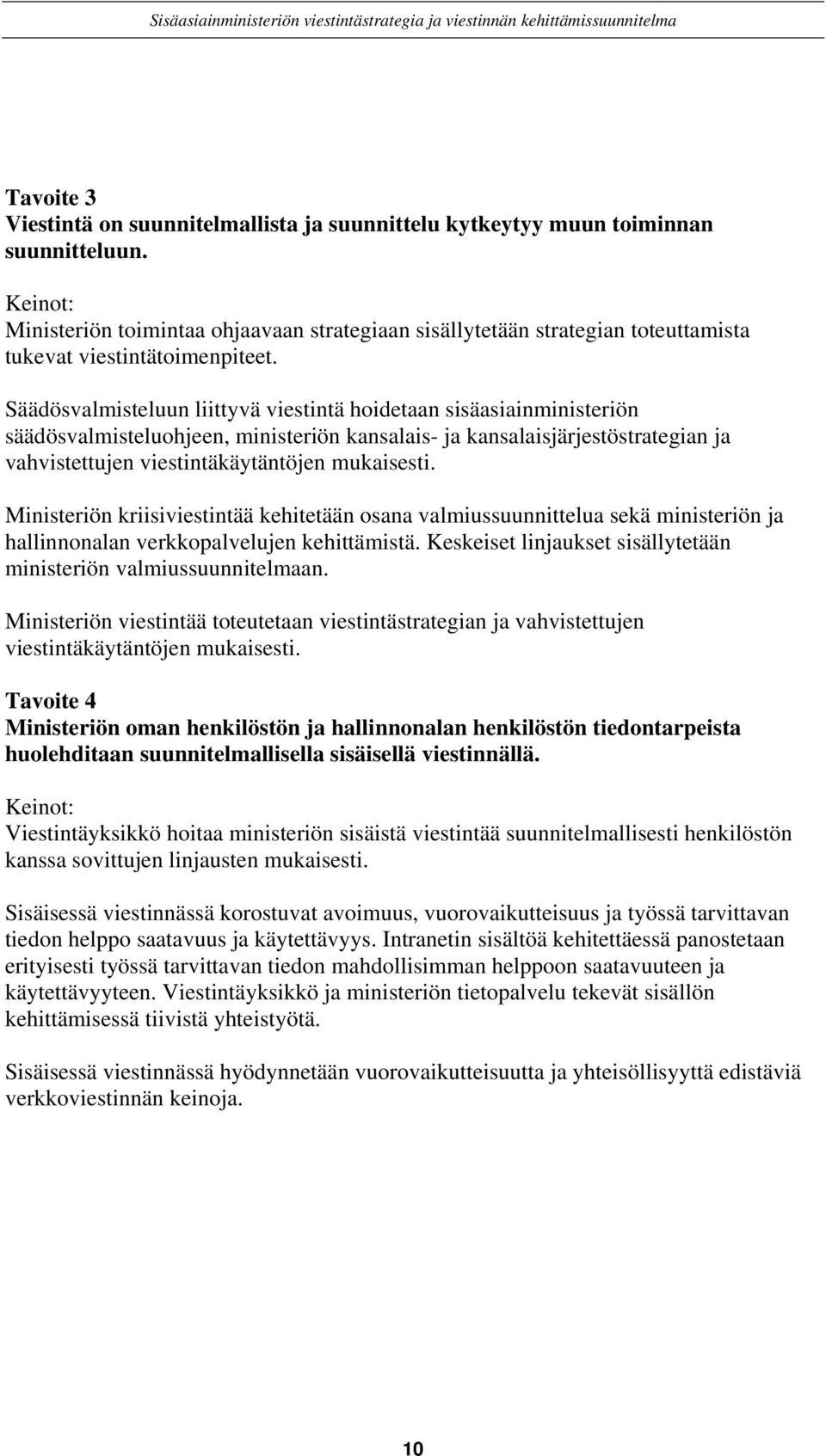 Sisäasiainministeriön viestintästrategia ja viestinnän kehittämissuunnitelma

Tavoite 3
Viestintä on suunnitelmallista ja suunnittelu kytkeytyy muun toiminnan suunnitteluun.

Keinot:
Ministeriön toimintaa ohjaavaan strategiaan sisällytetään strategian toteuttamista tukevat viestintätoimenpiteet.

Säädösvalmisteluun liittyvä viestintä hoidetaan sisäasiainministeriön säädösvalmisteluohjeen, ministeriön kansalais- ja kansalaisjärjestöstrategian ja vahvistettujen viestintäkäytäntöjen mukaisesti.

Ministeriön kriisiviestintää kehitetään osana valmiussuunnittelua sekä ministeriön ja hallinnonalan verkkopalvelujen kehittämistä. Keskeiset linjaukset sisällytetään ministeriön valmiussuunnitelmaan.

Ministeriön viestintää toteutetaan viestintästrategian ja vahvistettujen viestintäkäytäntöjen mukaisesti.

Tavoite 4
Ministeriön oman henkilöstön ja hallinnonalan henkilöstön tiedontarpeista huolehditaan suunnitelmallisella sisäisellä viestinnällä.

Keinot:
Viestintäyksikkö hoitaa ministeriön sisäistä viestintää suunnitelmallisesti henkilöstön kanssa sovittujen linjausten mukaisesti.

Sisäisessä viestinnässä korostuvat avoimuus, vuorovaikutteisuus ja työssä tarvittavan tiedon helppo saatavuus ja käytettävyys. Intranetin sisältöä kehitettäessä panostetaan erityisesti työssä tarvittavan tiedon mahdollisimman helppoon saatavuuteen ja käytettävyyteen. Viestintäyksikkö ja ministeriön tietopalvelu tekevät sisällön kehittämisessä tiivistä yhteistyötä.

Sisäisessä viestinnässä hyödynnetään vuorovaikutteisuutta ja yhteisöllisyyttä edistäviä verkkoviestinnän keinoja.

10